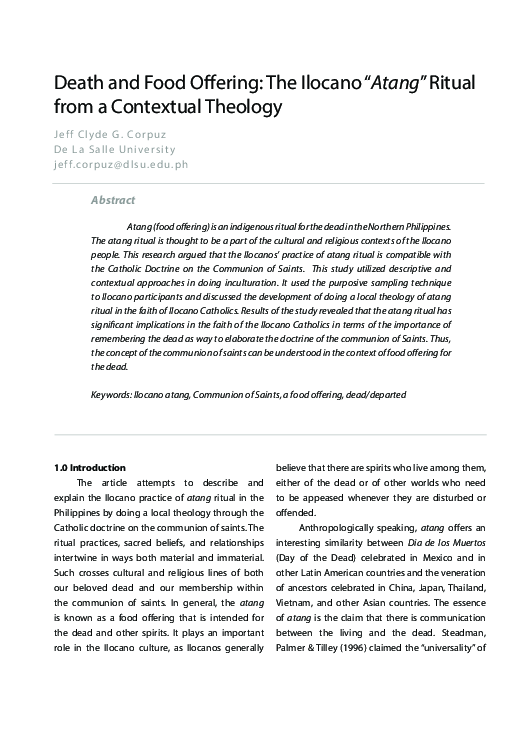 Death and Food Offering: The Ilocano "Atang" Ritual from a Contextual Theology

Jeff Clyde G. Corpuz
De La Salle University
jeff.corpuz@dlsu.edu.ph

Abstract

Atang (food offering) is an indigenous ritual for the dead in the Northern Philippines. The atang ritual is thought to be a part of the cultural and religious contexts of the Ilocano people. This research argued that the Ilocanos' practice of atang ritual is compatible with the Catholic Doctrine on the Communion of Saints. This study utilized descriptive and contextual approaches in doing inculturation. It used the purposive sampling technique to Ilocano participants and discussed the development of doing a local theology of atang ritual in the faith of Ilocano Catholics. Results of the study revealed that the atang ritual has significant implications in the faith of the Ilocano Catholics in terms of the importance of remembering the dead as way to elaborate the doctrine of the communion of Saints. Thus, the concept of the communion of saints can be understood in the context of food offering for the dead.

Keywords: Ilocano atang, Communion of Saints, a food offering, dead/departed

1.0 Introduction

The article attempts to describe and explain the Ilocano practice of atang ritual in the Philippines by doing a local theology through the Catholic doctrine on the communion of saints. The ritual practices, sacred beliefs, and relationships intertwine in ways both material and immaterial. Such crosses cultural and religious lines of both our beloved dead and our membership within the communion of saints. In general, the atang is known as a food offering that is intended for the dead and other spirits. It plays an important role in the Ilocano culture, as Ilocanos generally believe that there are spirits who live among them, either of the dead or of other worlds who need to be appeased whenever they are disturbed or offended.

Anthropologically speaking, atang offers an interesting similarity between Dia de los Muertos (Day of the Dead) celebrated in Mexico and in other Latin American countries and the veneration of ancestors celebrated in China, Japan, Thailand, Vietnam, and other Asian countries. The essence of atang is the claim that there is communication between the living and the dead. Steadman, Palmer & Tilley (1996) claimed the "universality" of